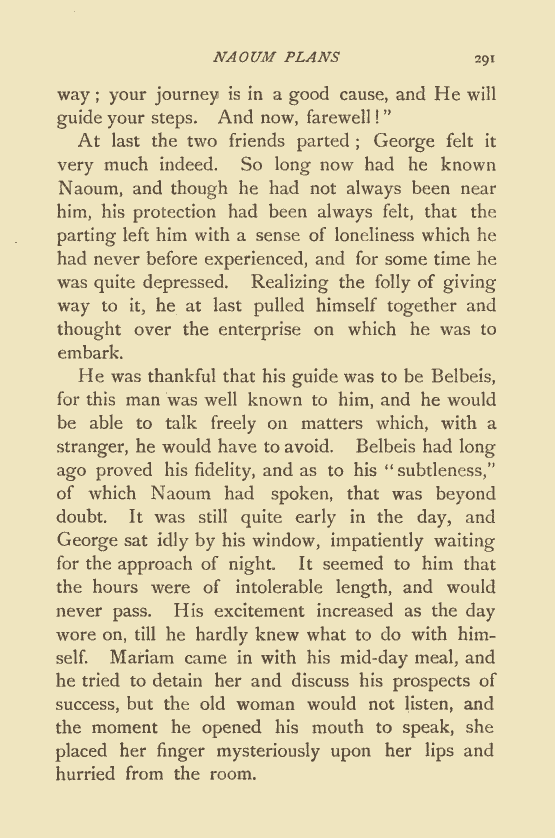 NAOUM PLANS 291

way; your journey is in a good cause, and He will guide your steps. And now, farewell!"

At last the two friends parted; George felt it very much indeed. So long now had he known Naoum, and though he had not always been near him, his protection had been always felt, that the parting left him with a sense of loneliness which he had never before experienced, and for some time he was quite depressed. Realizing the folly of giving way to it, he at last pulled himself together and thought over the enterprise on which he was to embark.

He was thankful that his guide was to be Belbeis, for this man was well known to him, and he would be able to talk freely on matters which, with a stranger, he would have to avoid. Belbeis had long ago proved his fidelity, and as to his "subtleness," of which Naoum had spoken, that was beyond doubt. It was still quite early in the day, and George sat idly by his window, impatiently waiting for the approach of night. It seemed to him that the hours were of intolerable length, and would never pass. His excitement increased as the day wore on, till he hardly knew what to do with himself. Mariam came in with his mid-day meal, and he tried to detain her and discuss his prospects of success, but the old woman would not listen, and the moment he opened his mouth to speak, she placed her finger mysteriously upon her lips and hurried from the room.